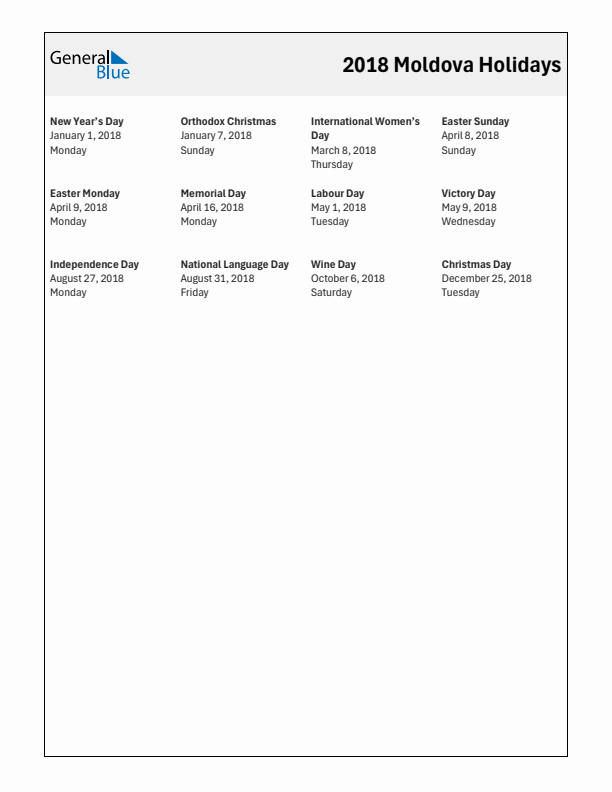 General Blue

2018 Moldova Holidays

New Year's Day
January 1, 2018
Monday

Orthodox Christmas
January 7, 2018
Sunday

International Women's Day
March 8, 2018
Thursday

Easter Sunday
April 8, 2018
Sunday

Easter Monday
April 9, 2018
Monday

Memorial Day
April 16, 2018
Monday

Labour Day
May 1, 2018
Tuesday

Victory Day
May 9, 2018
Wednesday

Independence Day
August 27, 2018
Monday

National Language Day
August 31, 2018
Friday

Wine Day
October 6, 2018
Saturday

Christmas Day
December 25, 2018
Tuesday